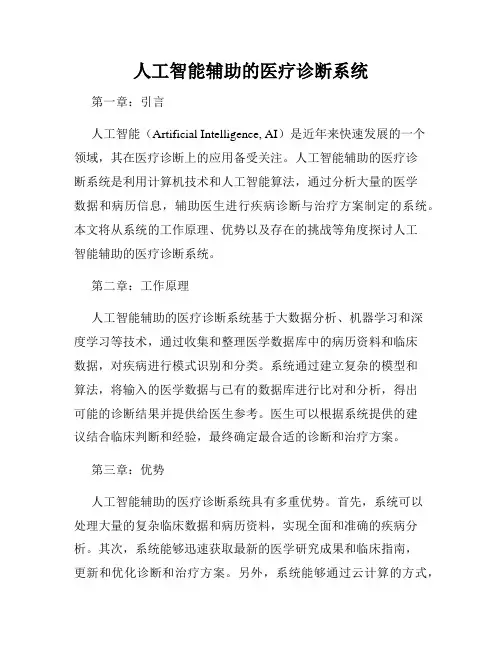 人工智能辅助的医疗诊断系统

第一章：引言

人工智能（Artificial Intelligence, AI）是近年来快速发展的一个领域，其在医疗诊断上的应用备受关注。人工智能辅助的医疗诊断系统是利用计算机技术和人工智能算法，通过分析大量的医学数据和病历信息，辅助医生进行疾病诊断与治疗方案制定的系统。本文将从系统的工作原理、优势以及存在的挑战等角度探讨人工智能辅助的医疗诊断系统。

第二章：工作原理

人工智能辅助的医疗诊断系统基于大数据分析、机器学习和深度学习等技术，通过收集和整理医学数据库中的病历资料和临床数据，对疾病进行模式识别和分类。系统通过建立复杂的模型和算法，将输入的医学数据与已有的数据库进行比对和分析，得出可能的诊断结果并提供给医生参考。医生可以根据系统提供的建议结合临床判断和经验，最终确定最合适的诊断和治疗方案。

第三章：优势

人工智能辅助的医疗诊断系统具有多重优势。首先，系统可以处理大量的复杂临床数据和病历资料，实现全面和准确的疾病分析。其次，系统能够迅速获取最新的医学研究成果和临床指南，更新和优化诊断和治疗方案。另外，系统能够通过云计算的方式，